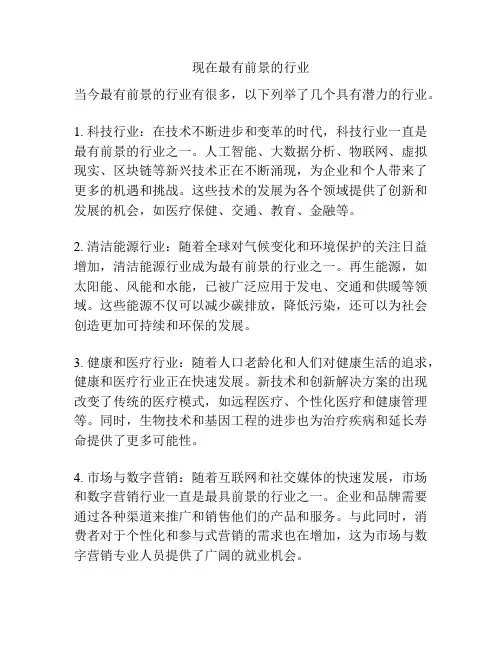 现在最有前景的行业

当今最有前景的行业有很多，以下列举了几个具有潜力的行业。

1. 科技行业：在技术不断进步和变革的时代，科技行业一直是最有前景的行业之一。人工智能、大数据分析、物联网、虚拟现实、区块链等新兴技术正在不断涌现，为企业和个人带来了更多的机遇和挑战。这些技术的发展为各个领域提供了创新和发展的机会，如医疗保健、交通、教育、金融等。

2. 清洁能源行业：随着全球对气候变化和环境保护的关注日益增加，清洁能源行业成为最有前景的行业之一。再生能源，如太阳能、风能和水能，已被广泛应用于发电、交通和供暖等领域。这些能源不仅可以减少碳排放，降低污染，还可以为社会创造更加可持续和环保的发展。

3. 健康和医疗行业：随着人口老龄化和人们对健康生活的追求，健康和医疗行业正在快速发展。新技术和创新解决方案的出现改变了传统的医疗模式，如远程医疗、个性化医疗和健康管理等。同时，生物技术和基因工程的进步也为治疗疾病和延长寿命提供了更多可能性。

4. 市场与数字营销：随着互联网和社交媒体的快速发展，市场和数字营销行业一直是最具前景的行业之一。企业和品牌需要通过各种渠道来推广和销售他们的产品和服务。与此同时，消费者对于个性化和参与式营销的需求也在增加，这为市场与数字营销专业人员提供了广阔的就业机会。